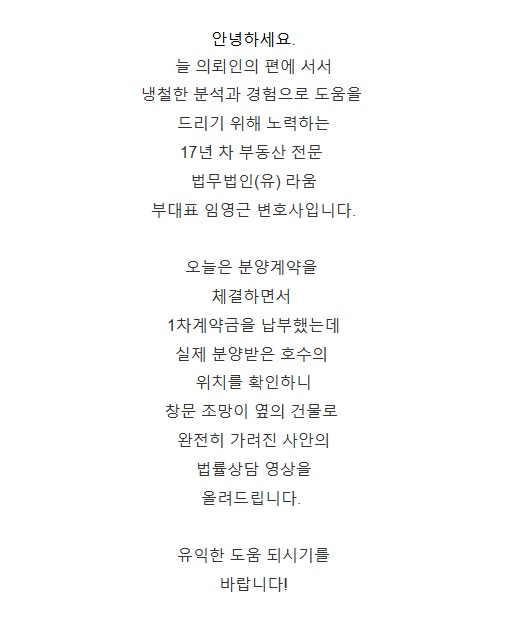 안녕하세요.
늘 의뢰인의 편에 서서
냉철한 분석과 경험으로 도움을
드리기 위해 노력하는
17년 차 부동산 전문
법무법인(유) 라움
부대표 임영근 변호사입니다.

오늘은 분양계약을
체결하면서
1차계약금을 납부했는데
실제 분양받은 호수의
위치를 확인하니
창문 조망이 옆의 건물로
완전히 가려진 사안의
법률상담 영상을
올려드립니다.

유익한 도움 되시기를
바랍니다!